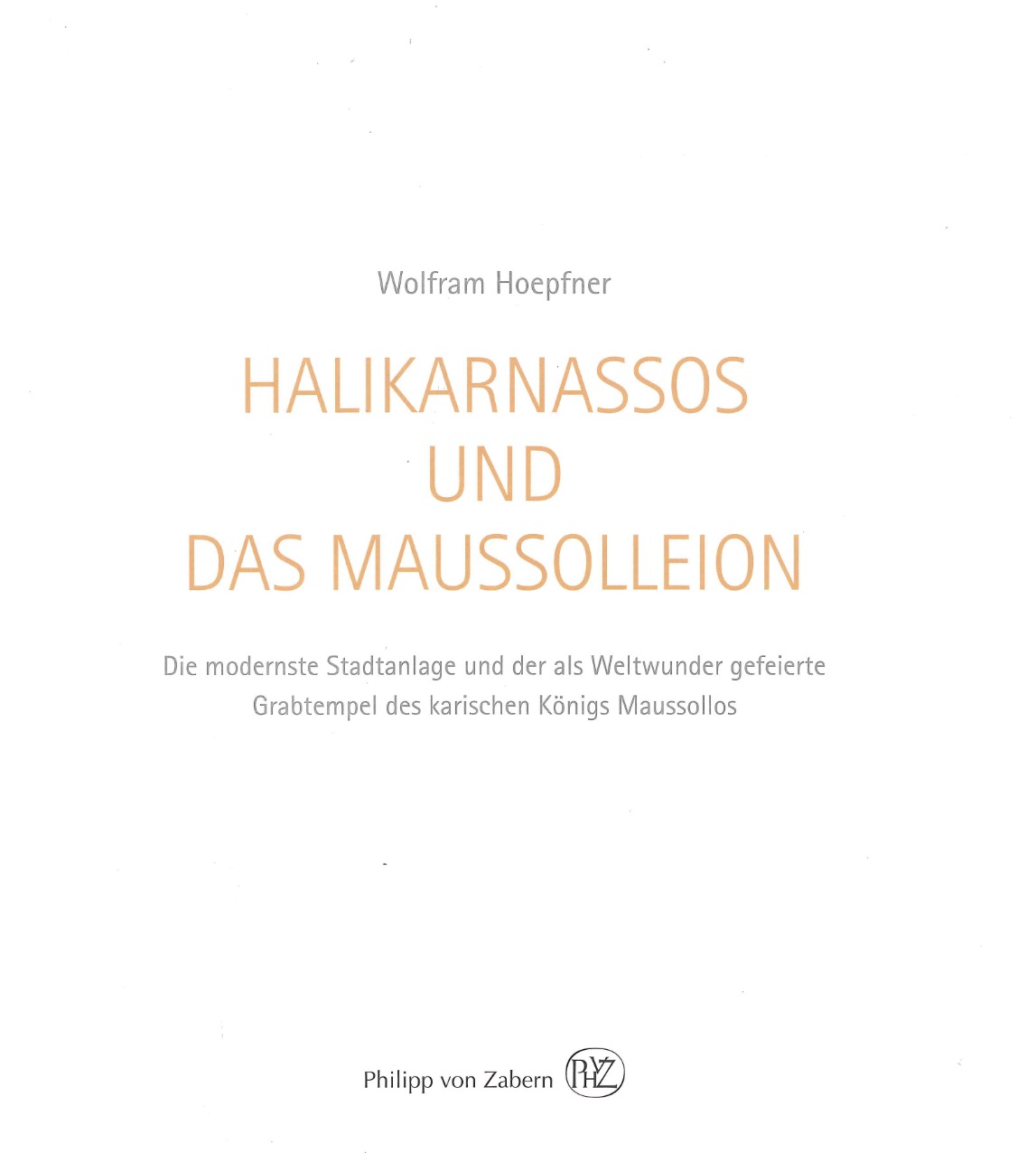 Wolfram Hoepfner

HALIKARNASSOS
UND
DAS MAUSSOLLEION

Die modernste Stadtanlage und der als Weltwunder gefeierte Grabtempel des karischen Königs Maussollos

Philipp von Zabern PHVZ